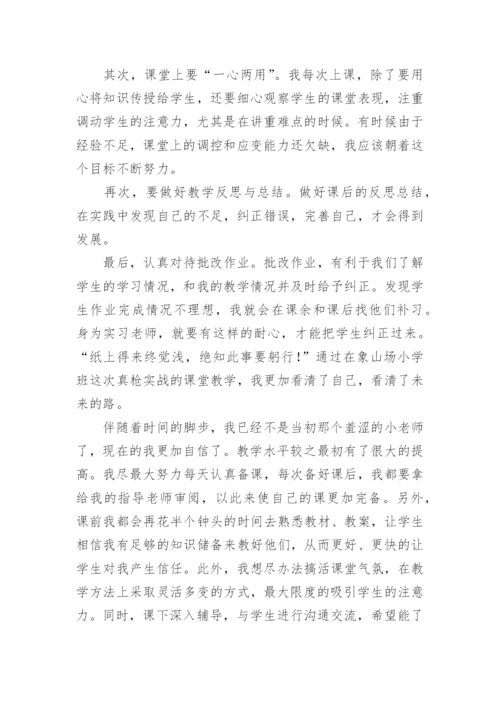 其次，课堂上要“一心两用”。我每次上课，除了要用心将知识传授给学生，还要细心观察学生的课堂表现，注重调动学生的注意力，尤其是在讲重难点的时候。有时候由于经验不足，课堂上的调控和应变能力还欠缺，我应该朝着这个目标不断努力。

再次，要做好教学反思与总结。做好课后的反思总结，在实践中发现自己的不足，纠正错误，完善自己，才会得到发展。

最后，认真对待批改作业。批改作业，有利于我们了解学生的学习情况，和我的教学情况并及时给予纠正。发现学生作业完成情况不理想，我就会在课余和课后找他们补习。身为实习老师，就要有这样的耐心，才能把学生纠正过来。“纸上得来终觉浅，绝知此事要躬行!”通过在象山场小学班这次真枪实战的课堂教学，我更加看清了自己，看清了未来的路。

伴随着时间的脚步，我已经不是当初那个羞涩的小老师了，现在的我更加自信了。教学水平较之最初有了很大的提高。我尽最大努力每天认真备课，每次备好课后，我都要拿给我的指导老师审阅，以此来使自己的课更加完备。另外，课前我都会再花半个钟头的时间去熟悉教材、教案，让学生相信我有足够的知识储备来教好他们，从而更好、更快的让学生对我产生信任。此外，我想尽办法搞活课堂气氛，在教学方法上采取灵活多变的方式，最大限度的吸引学生的注意力。同时，课下深入辅导，与学生进行沟通交流，希望能了